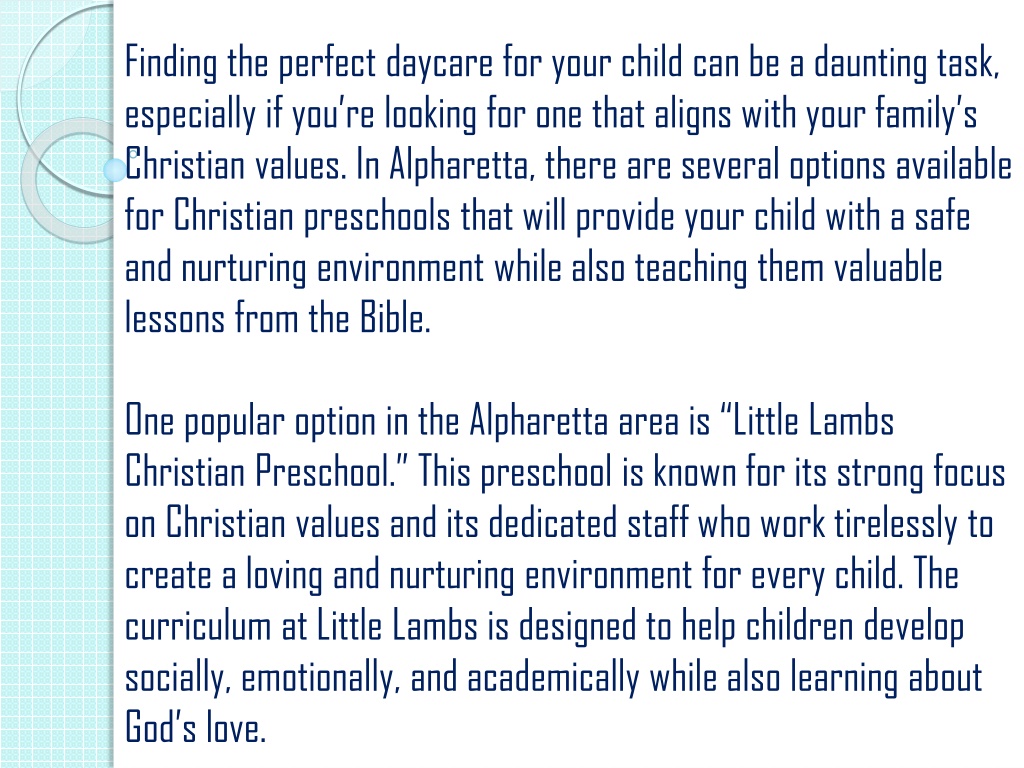 Finding the perfect daycare for your child can be a daunting task, especially if you’re looking for one that aligns with your family’s Christian values. In Alpharetta, there are several options available for Christian preschools that will provide your child with a safe and nurturing environment while also teaching them valuable lessons from the Bible.

One popular option in the Alpharetta area is “Little Lambs Christian Preschool.” This preschool is known for its strong focus on Christian values and its dedicated staff who work tirelessly to create a loving and nurturing environment for every child. The curriculum at Little Lambs is designed to help children develop socially, emotionally, and academically while also learning about God’s love.